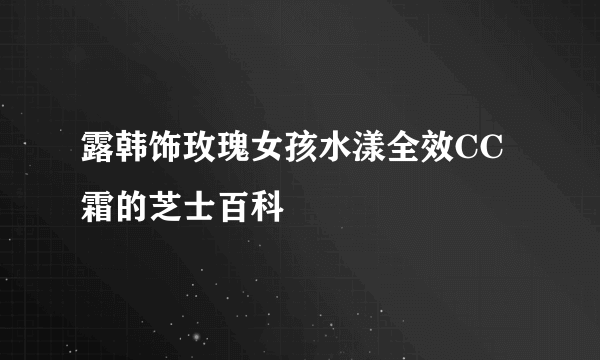 露韩饰玫瑰女孩水漾全效CC霜的芝士百科